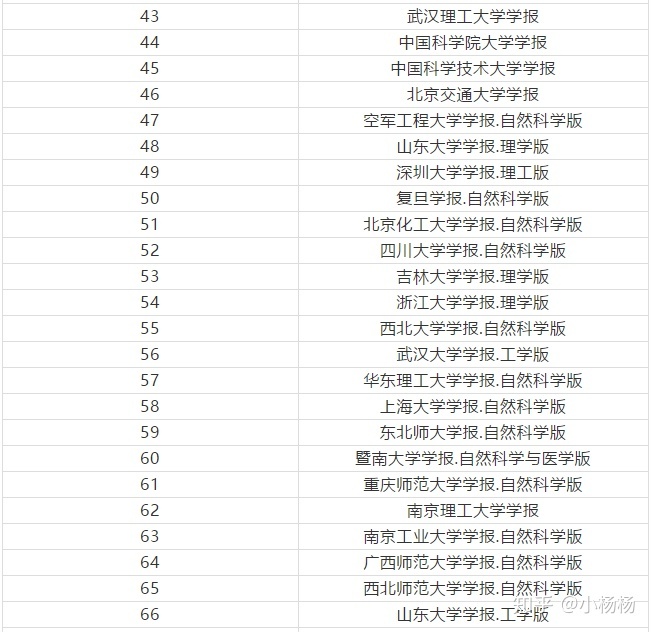 | | |
|---|---|
| 43 | 武汉理工大学学报 |
| 44 | 中国科学院大学学报 |
| 45 | 中国科学技术大学学报 |
| 46 | 北京交通大学学报 |
| 47 | 空军工程大学学报.自然科学版 |
| 48 | 山东大学学报.理学版 |
| 49 | 深圳大学学报.理工版 |
| 50 | 复旦学报.自然科学版 |
| 51 | 北京化工大学学报.自然科学版 |
| 52 | 四川大学学报.自然科学版 |
| 53 | 吉林大学学报.理学版 |
| 54 | 浙江大学学报.理学版 |
| 55 | 西北大学学报.自然科学版 |
| 56 | 武汉大学学报.工学版 |
| 57 | 华东理工大学学报.自然科学版 |
| 58 | 上海大学学报.自然科学版 |
| 59 | 东北师大学报.自然科学版 |
| 60 | 暨南大学学报.自然科学与医学版 |
| 61 | 重庆师范大学学报.自然科学版 |
| 62 | 南京理工大学学报 |
| 63 | 南京工业大学学报.自然科学版 |
| 64 | 广西师范大学学报.自然科学版 |
| 65 | 西北师范大学学报.自然科学版 |
| 66 | 山东大学学报.工学版 |

知乎 @小杨杨